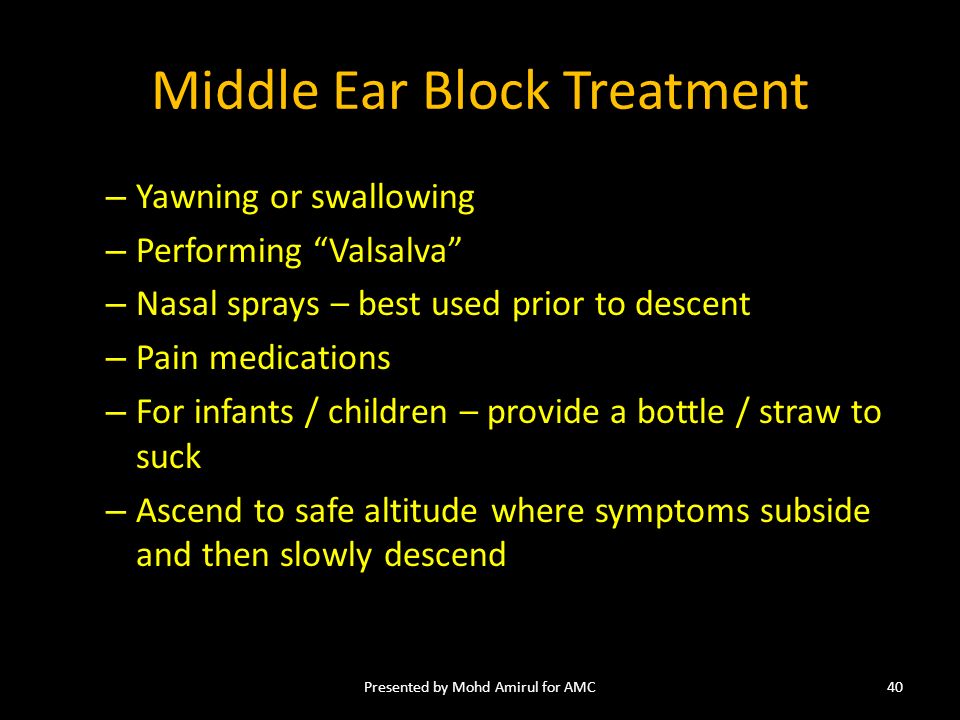 Middle Ear Block Treatment

– Yawning or swallowing
– Performing “Valsalva”
– Nasal sprays – best used prior to descent
– Pain medications
– For infants / children – provide a bottle / straw to suck
– Ascend to safe altitude where symptoms subside and then slowly descend

Presented by Mohd Amirul for AMC

40